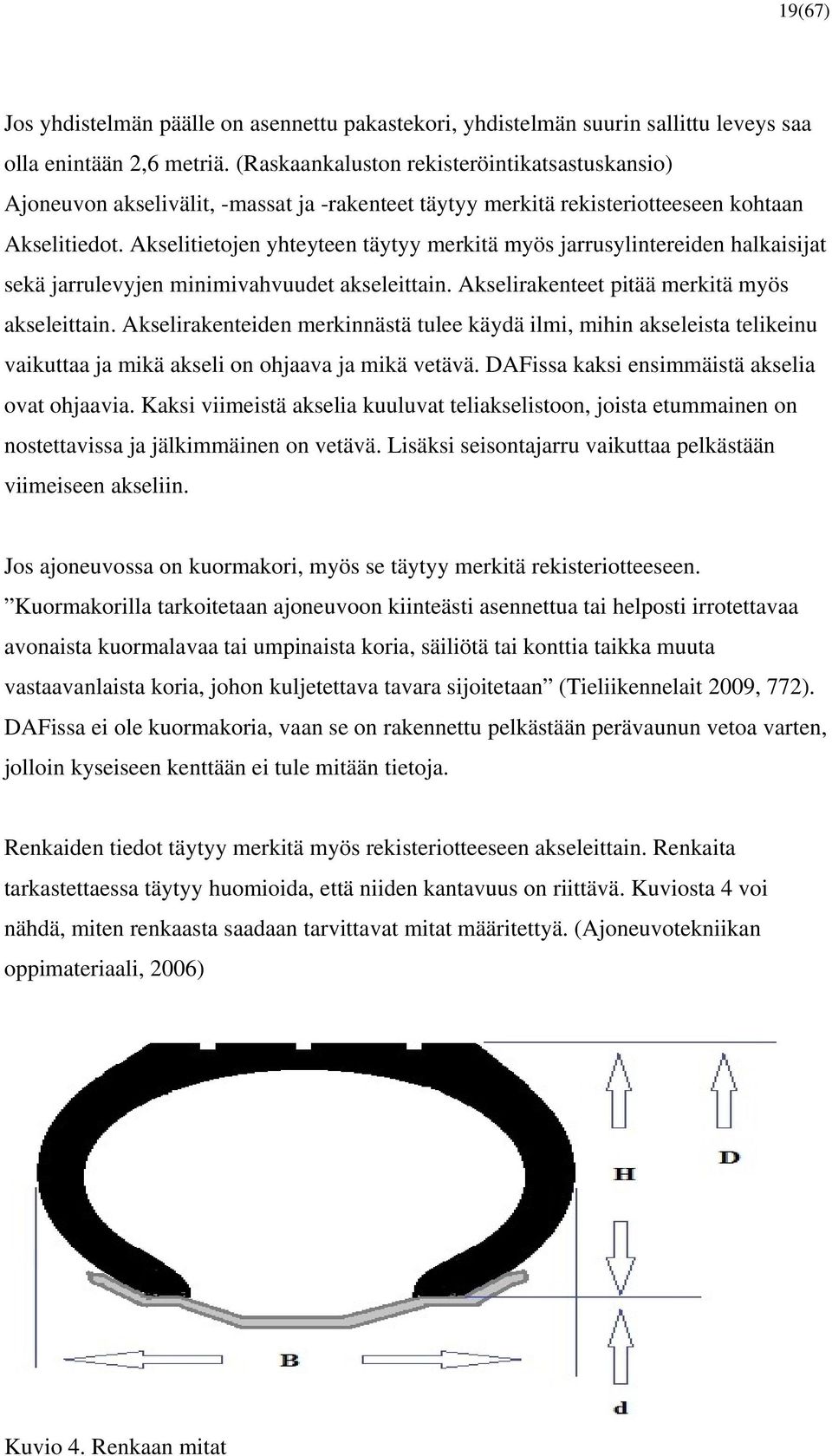 19(67)

Jos yhdistelmän päälle on asennettu pakastekori, yhdistelmän suurin sallittu leveys saa olla enintään 2,6 metriä. (Raskaankaluston rekisteröintikatsastuskansio) Ajoneuvon akselivälit, -massat ja -rakenteet täytyy merkitä rekisteriotteeseen kohtaan Akselitiedot. Akselitietojen yhteyteen täytyy merkitä myös jarrusylintereiden halkaisijat sekä jarrulevyjen minimivahvuudet akseleittain. Akselirakenteet pitää merkitä myös akseleittain. Akselirakenteiden merkinnästä tulee käydä ilmi, mihin akseleista telikeinu vaikuttaa ja mikä akseli on ohjaava ja mikä vetävä. DAFissa kaksi ensimmäistä akselia ovat ohjaavia. Kaksi viimeistä akselia kuuluvat teliakselistoon, joista etummainen on nostettavissa ja jälkimmäinen on vetävä. Lisäksi seisontajarru vaikuttaa pelkästään viimeiseen akseliin.

Jos ajoneuvossa on kuormakori, myös se täytyy merkitä rekisteriotteeseen. ”Kuormakorilla tarkoitetaan ajoneuvoon kiinteästi asennettua tai helposti irrotettavaa avonaista kuormalavaa tai umpinaista koria, säiliötä tai konttia taikka muuta vastaavanlaista koria, johon kuljetettava tavara sijoitetaan” (Tieliikennelait 2009, 772). DAFissa ei ole kuormakoria, vaan se on rakennettu pelkästään perävaunun vetoa varten, jolloin kyseiseen kenttään ei tule mitään tietoja.

Renkaiden tiedot täytyy merkitä myös rekisteriotteeseen akseleittain. Renkaita tarkastettaessa täytyy huomioida, että niiden kantavuus on riittävä. Kuviosta 4 voi nähdä, miten renkaasta saadaan tarvittavat mitat määritettyä. (Ajoneuvotekniikan oppimateriaali, 2006)

H
D
B
d

Kuvio 4. Renkaan mitat